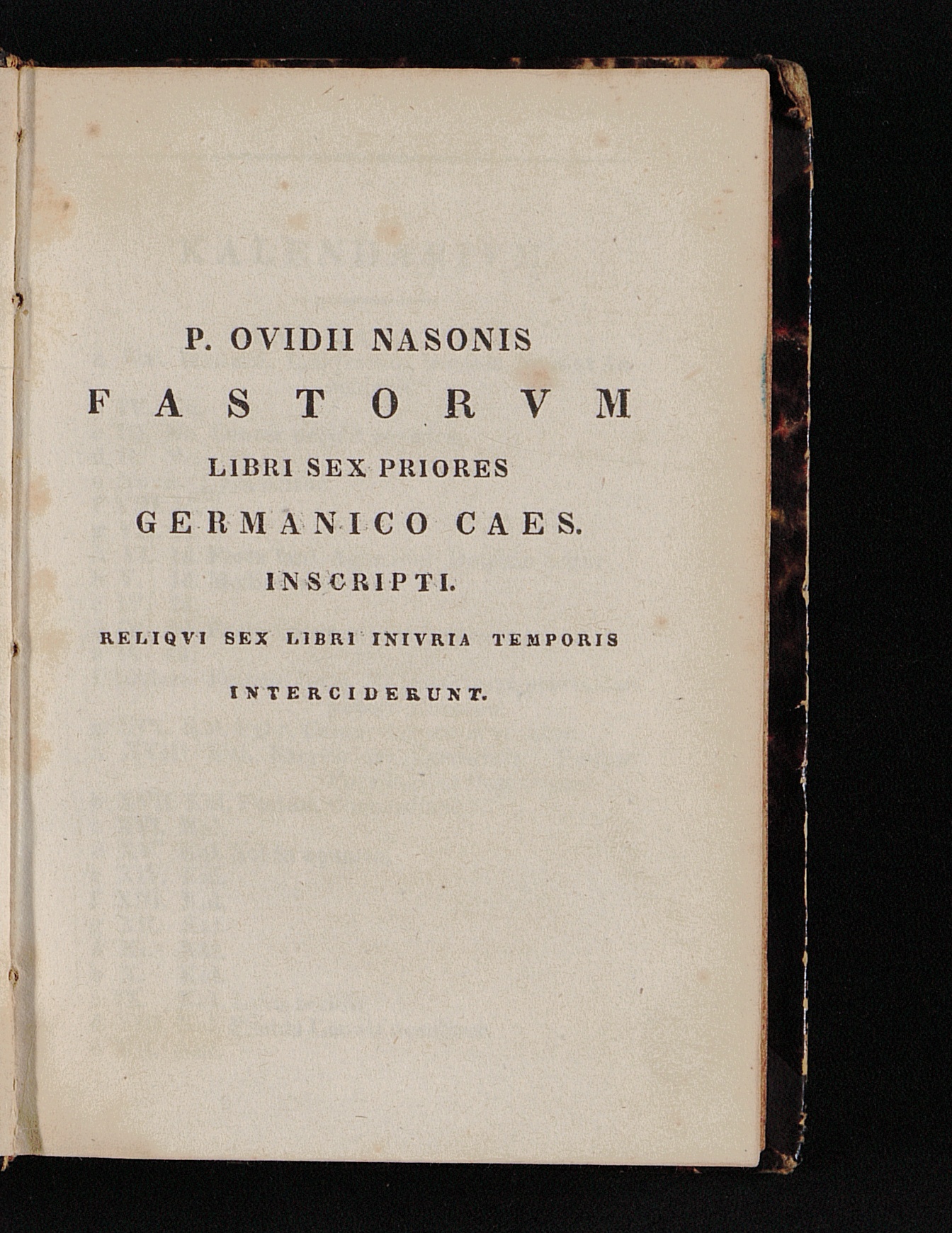 P. OVIDII NASONIS

FASTORVM

LIBRI SEX PRIORES

GERMANICO CAES.

INSCRIPTI.

RELIQVI SEX LIBRI INIVRIA TEMPORIS

INTERCIDERUNT.